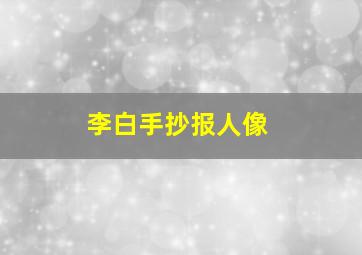 李白手抄报人像